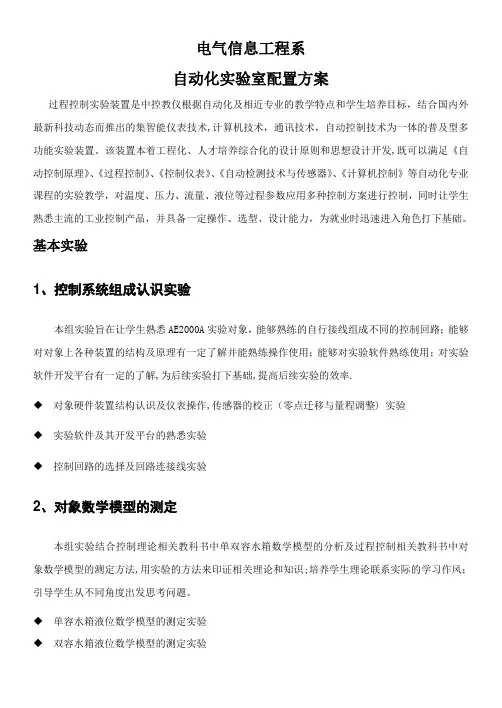 电气信息工程系

自动化实验室配置方案

过程控制实验装置是中控教仪根据自动化及相近专业的教学特点和学生培养目标，结合国内外最新科技动态而推出的集智能仪表技术，计算机技术，通讯技术，自动控制技术为一体的普及型多功能实验装置。该装置本着工程化、人才培养综合化的设计原则和思想设计开发，既可以满足《自动控制原理》、《过程控制》、《控制仪表》、《自动检测技术与传感器》、《计算机控制》等自动化专业课程的实验教学，对温度、压力、流量、液位等过程参数应用多种控制方案进行控制，同时让学生熟悉主流的工业控制产品，并具备一定操作、选型、设计能力，为就业时迅速进入角色打下基础。

基本实验

1、控制系统组成认识实验

本组实验旨在让学生熟悉 AE2000A 实验对象，能够熟练的自行接线组成不同的控制回路；能够对对象上各种装置的结构及原理有一定了解并能熟练操作使用；能够对实验软件熟练使用；对实验软件开发平台有一定的了解，为后续实验打下基础，提高后续实验的效率.

◆ 对象硬件装置结构认识及仪表操作，传感器的校正（零点迁移与量程调整）实验

◆ 实验软件及其开发平台的熟悉实验

◆ 控制回路的选择及回路连接线实验

2、对象数学模型的测定

本组实验结合控制理论相关教科书中单双容水箱数学模型的分析及过程控制相关教科书中对象数学模型的测定方法，用实验的方法来印证相关理论和知识；培养学生理论联系实际的学习作风；引导学生从不同角度出发思考问题。

◆ 单容水箱液位数学模型的测定实验

◆ 双容水箱液位数学模型的测定实验